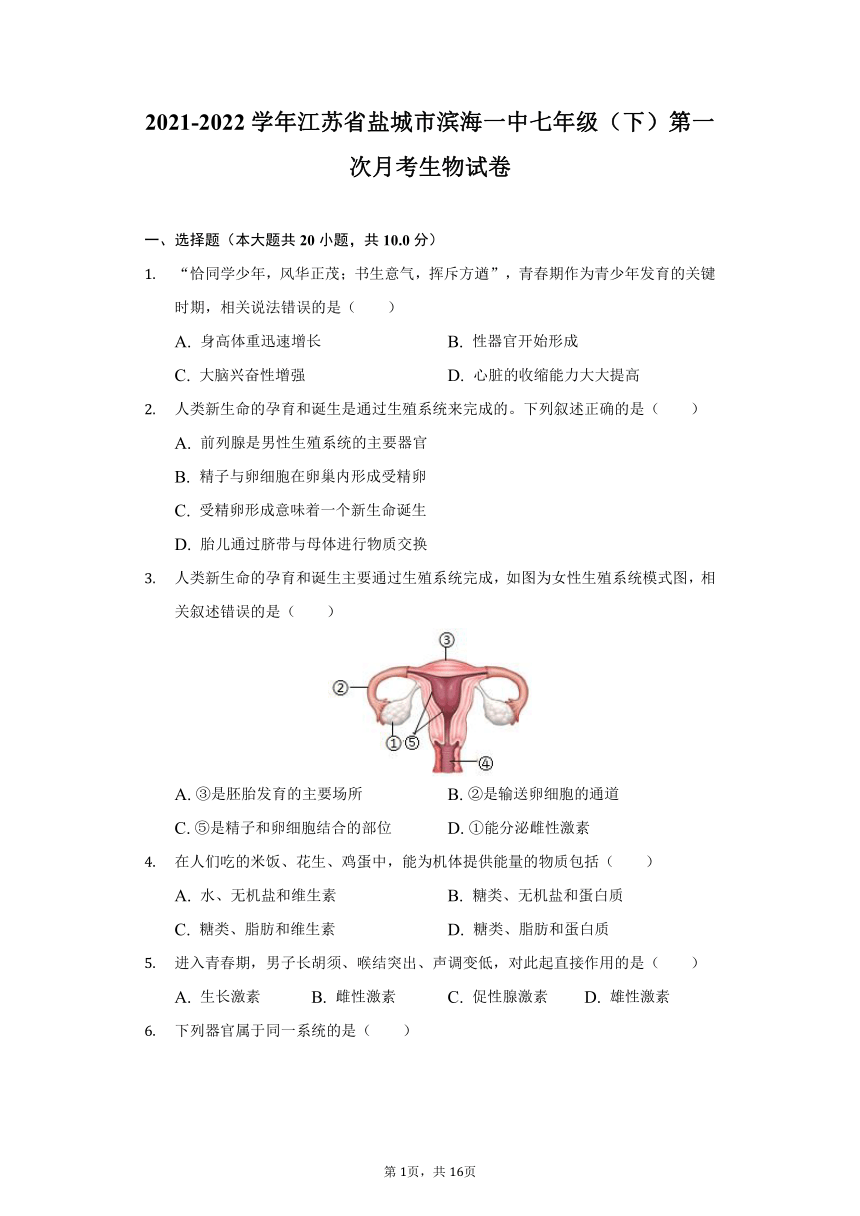 2021-2022 学年江苏省盐城市滨海一中七年级（下）第一次月考生物试卷

一、选择题（本大题共 20 小题，共 10.0 分）

1. “恰同学少年，风华正茂；书生意气，挥斥方遒”，青春期作为青少年发育的关键时期，相关说法错误的是（　　）

A. 身高体重迅速增长
B. 性器官开始形成
C. 大脑兴奋性增强
D. 心脏的收缩能力大大提高

2. 人类新生命的孕育和诞生是通过生殖系统来完成的。下列叙述正确的是（　　）

A. 前列腺是男性生殖系统的主要器官
B. 精子与卵细胞在卵巢内形成受精卵
C. 受精卵形成意味着一个新生命诞生
D. 胎儿通过脐带与母体进行物质交换

3. 人类新生命的孕育和诞生主要通过生殖系统完成，如图为女性生殖系统模式图，相关叙述错误的是（　　）

③
②
①⑤
④

A. ③是胚胎发育的主要场所
B. ②是输送卵细胞的通道
C. ⑤是精子和卵细胞结合的部位
D. ①能分泌雌性激素

4. 在人们吃的米饭、花生、鸡蛋中，能为机体提供能量的物质包括（　　）

A. 水、无机盐和维生素
B. 糖类、无机盐和蛋白质
C. 糖类、脂肪和维生素
D. 糖类、脂肪和蛋白质

5. 进入青春期，男子长胡须、喉结突出、声调变低，对此起直接作用的是（　　）

A. 生长激素
B. 雌性激素
C. 促性腺激素
D. 雄性激素

6. 下列器官属于同一系统的是（　　）

第 1页，共 16页